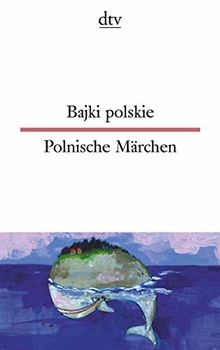 dtv

Bajki polskie

Polnische Märchen